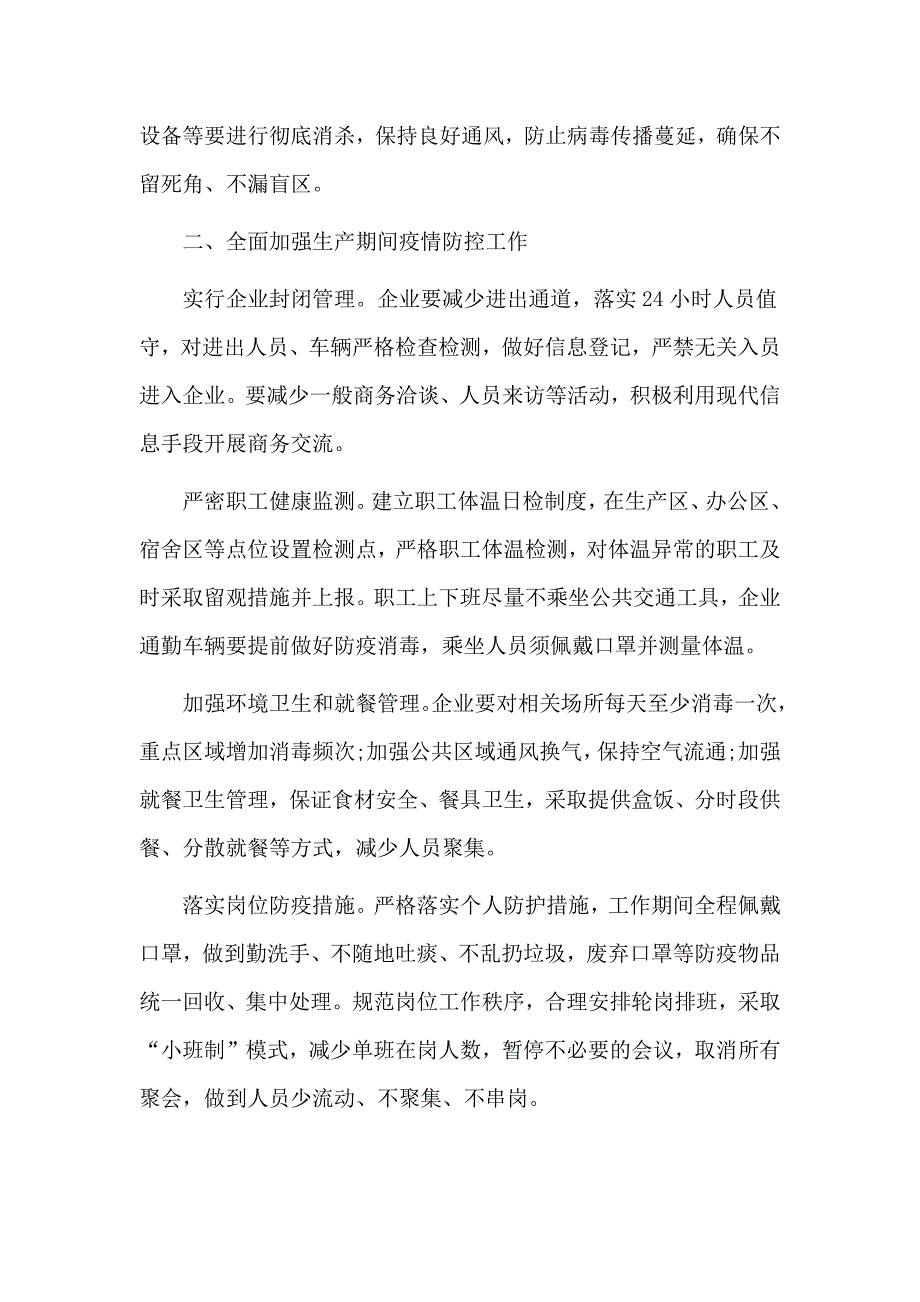 设备等要进行彻底消杀，保持良好通风，防止病毒传播蔓延，确保不留死角、不漏盲区。

二、全面加强生产期间疫情防控工作

实行企业封闭管理。企业要减少进出通道，落实24小时人员值守，对进出人员、车辆严格检查检测，做好信息登记，严禁无关入员进入企业。要减少一般商务洽谈、人员来访等活动，积极利用现代信息手段开展商务交流。

严密职工健康监测。建立职工体温日检制度，在生产区、办公区、宿舍区等点位设置检测点，严格职工体温检测，对体温异常的职工及时采取留观措施并上报。职工上下班尽量不乘坐公共交通工具，企业通勤车辆要提前做好防疫消毒，乘坐人员须佩戴口罩并测量体温。

加强环境卫生和就餐管理。企业要对相关场所每天至少消毒一次，重点区域增加消毒频次;加强公共区域通风换气，保持空气流通;加强就餐卫生管理，保证食材安全、餐具卫生，采取提供盒饭、分时段供餐、分散就餐等方式，减少人员聚集。

落实岗位防疫措施。严格落实个人防护措施，工作期间全程佩戴口罩，做到勤洗手、不随地吐痰、不乱扔垃圾，废弃口罩等防疫物品统一回收、集中处理。规范岗位工作秩序，合理安排轮岗排班，采取“小班制”模式，减少单班在岗人数，暂停不必要的会议，取消所有聚会，做到人员少流动、不聚集、不串岗。